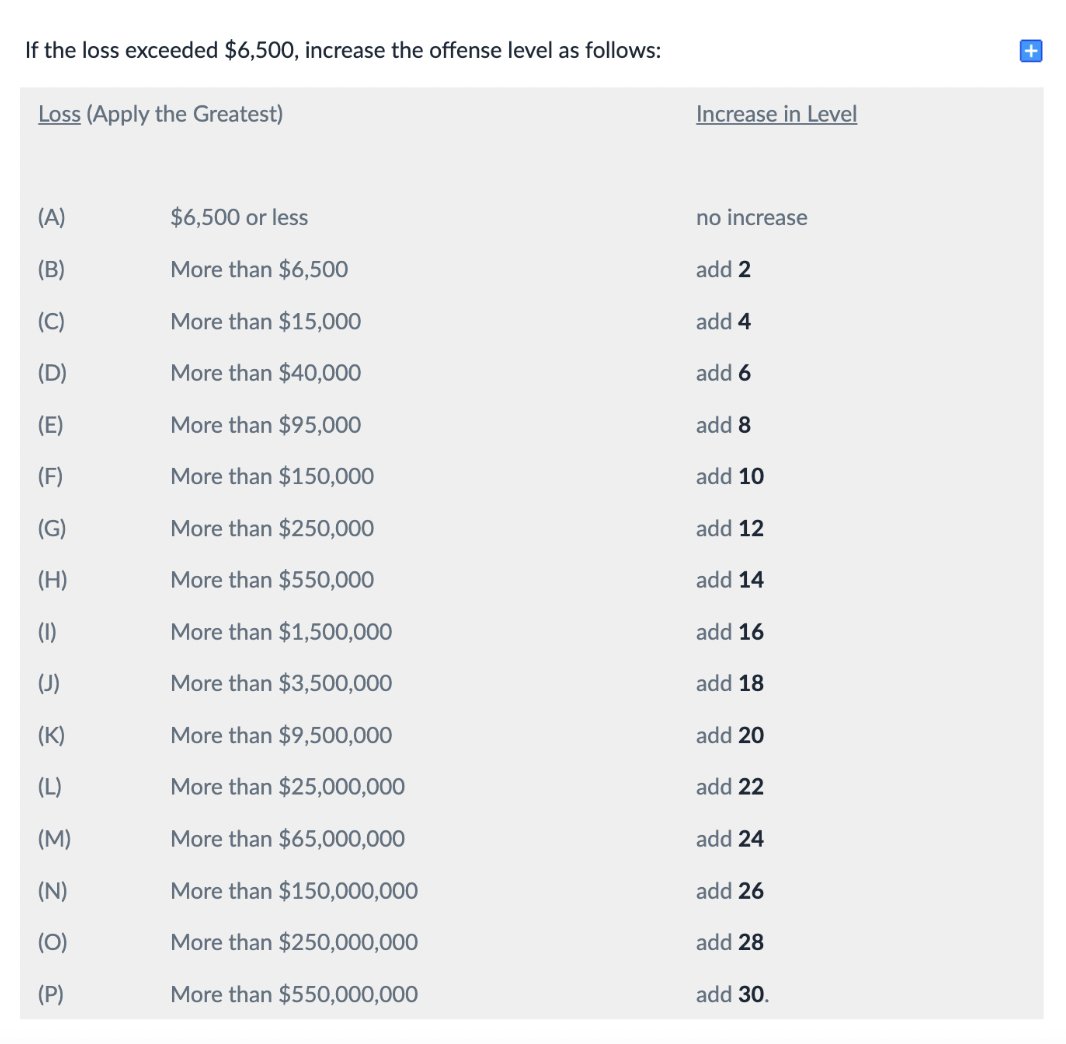 If the loss exceeded \$6,500, increase the offense level as follows:

+

| Loss (Apply the Greatest) | | Increase in Level |
|---|---|---|
| (A) | \$6,500 or less | no increase |
| (B) | More than \$6,500 | add 2 |
| (C) | More than \$15,000 | add 4 |
| (D) | More than \$40,000 | add 6 |
| (E) | More than \$95,000 | add 8 |
| (F) | More than \$150,000 | add 10 |
| (G) | More than \$250,000 | add 12 |
| (H) | More than \$550,000 | add 14 |
| (I) | More than \$1,500,000 | add 16 |
| (J) | More than \$3,500,000 | add 18 |
| (K) | More than \$9,500,000 | add 20 |
| (L) | More than \$25,000,000 | add 22 |
| (M) | More than \$65,000,000 | add 24 |
| (N) | More than \$150,000,000 | add 26 |
| (O) | More than \$250,000,000 | add 28 |
| (P) | More than \$550,000,000 | add 30. |